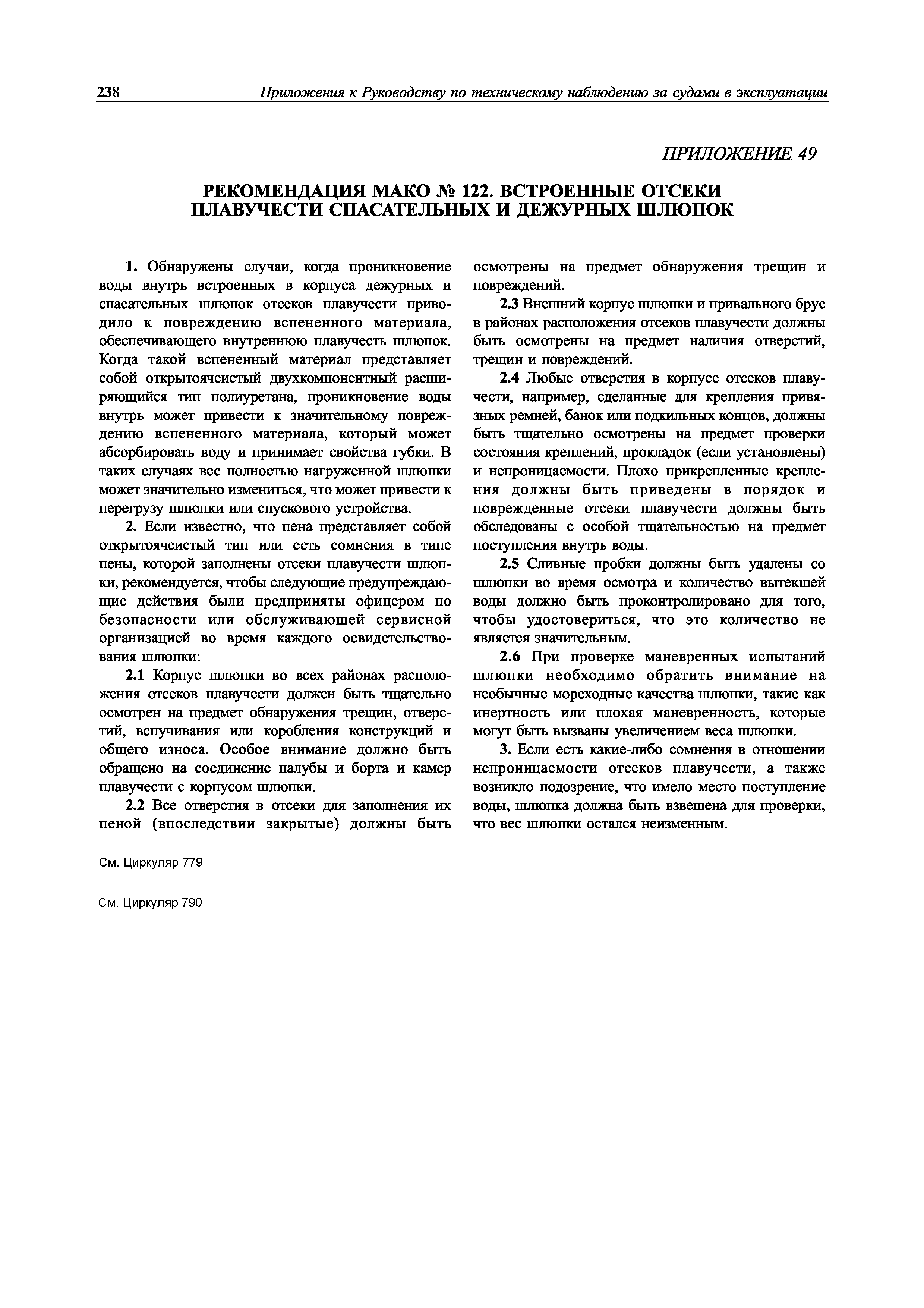 238 Приложения к Руководству по техническому наблюдению за судами в эксплуатации

ПРИЛОЖЕНИЕ 49

РЕКОМЕНДАЦИЯ МАКО № 122. ВСТРОЕННЫЕ ОТСЕКИ ПЛАВУЧЕСТИ СПАСАТЕЛЬНЫХ И ДЕЖУРНЫХ ШЛЮПОК

1. Обнаружены случаи, когда проникновение воды внутрь встроенных в корпуса дежурных и спасательных шлюпок отсеков плавучести приводило к повреждению вспененного материала, обеспечивающего внутреннюю плавучесть шлюпок. Когда такой вспененный материал представляет собой открытоячеистый двухкомпонентный расширяющийся тип полиуретана, проникновение воды внутрь может привести к значительному повреждению вспененного материала, который может абсорбировать воду и принимает свойства губки. В таких случаях вес полностью нагруженной шлюпки может значительно измениться, что может привести к перегрузу шлюпки или спускового устройства.

2. Если известно, что пена представляет собой открытоячеистый тип или есть сомнения в типе пены, которой заполнены отсеки плавучести шлюпки, рекомендуется, чтобы следующие предупреждающие действия были предприняты офицером по безопасности или обслуживающей сервисной организацией во время каждого освидетельствования шлюпки:

2.1 Корпус шлюпки во всех районах расположения отсеков плавучести должен быть тщательно осмотрен на предмет обнаружения трещин, отверстий, вспучивания или коробления конструкций и общего износа. Особое внимание должно быть обращено на соединение палубы и борта и камер плавучести с корпусом шлюпки.

2.2 Все отверстия в отсеки для заполнения их пеной (впоследствии закрытые) должны быть осмотрены на предмет обнаружения трещин и повреждений.

2.3 Внешний корпус шлюпки и привального брус в районах расположения отсеков плавучести должны быть осмотрены на предмет наличия отверстий, трещин и повреждений.

2.4 Любые отверстия в корпусе отсеков плавучести, например, сделанные для крепления привязных ремней, банок или подкильных концов, должны быть тщательно осмотрены на предмет проверки состояния креплений, прокладок (если установлены) и непроницаемости. Плохо прикрепленные крепления должны быть приведены в порядок и поврежденные отсеки плавучести должны быть обследованы с особой тщательностью на предмет поступления внутрь воды.

2.5 Сливные пробки должны быть удалены со шлюпки во время осмотра и количество вытекшей воды должно быть проконтролировано для того, чтобы удостовериться, что это количество не является значительным.

2.6 При проверке маневренных испытаний шлюпки необходимо обратить внимание на необычные мореходные качества шлюпки, такие как инертность или плохая маневренность, которые могут быть вызваны увеличением веса шлюпки.

3. Если есть какие-либо сомнения в отношении непроницаемости отсеков плавучести, а также возникло подозрение, что имело место поступление воды, шлюпка должна быть взвешена для проверки, что вес шлюпки остался неизменным.

См. Циркуляр 779

См. Циркуляр 790